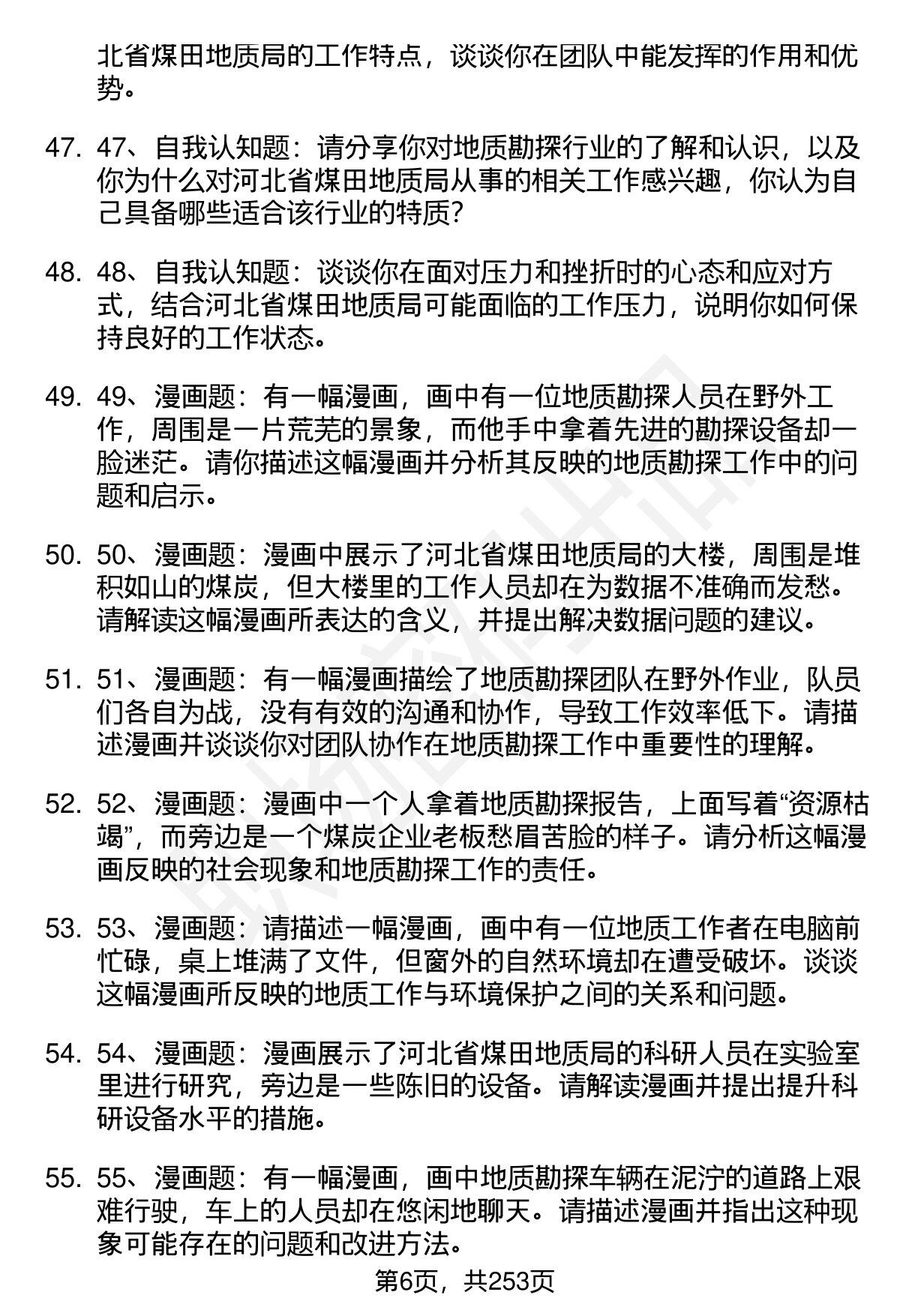 北省煤田地质局的工作特点，谈谈你在团队中能发挥的作用和优势。

47. 47、自我认知题：请分享你对地质勘探行业的了解和认识，以及你为什么对河北省煤田地质局从事的相关工作感兴趣，你认为自己具备哪些适合该行业的特质？

48. 48、自我认知题：谈谈你在面对压力和挫折时的心态和应对方式，结合河北省煤田地质局可能面临的工作压力，说明你如何保持良好的工作状态。

49. 49、漫画题：有一幅漫画，画中有一位地质勘探人员在野外工作，周围是一片荒芜的景象，而他手中拿着先进的勘探设备却一脸迷茫。请你描述这幅漫画并分析其反映的地质勘探工作中的问题和启示。

50. 50、漫画题：漫画中展示了河北省煤田地质局的大楼，周围是堆积如山的煤炭，但大楼里的工作人员却在为数据不准确而发愁。请解读这幅漫画所表达的含义，并提出解决数据问题的建议。

51. 51、漫画题：有一幅漫画描绘了地质勘探团队在野外作业，队员们各自为战，没有有效的沟通和协作，导致工作效率低下。请描述漫画并谈谈你对团队协作在地质勘探工作中重要性的理解。

52. 52、漫画题：漫画中一个人拿着地质勘探报告，上面写着“资源枯竭”，而旁边是一个煤炭企业老板愁眉苦脸的样子。请分析这幅漫画反映的社会现象和地质勘探工作的责任。

53. 53、漫画题：请描述一幅漫画，画中有一位地质工作者在电脑前忙碌，桌上堆满了文件，但窗外的自然环境却在遭受破坏。谈谈这幅漫画所反映的地质工作与环境保护之间的关系和问题。

54. 54、漫画题：漫画展示了河北省煤田地质局的科研人员在实验室里进行研究，旁边是一些陈旧的设备。请解读漫画并提出提升科研设备水平的措施。

55. 55、漫画题：有一幅漫画，画中地质勘探车辆在泥泞的道路上艰难行驶，车上的人员却在悠闲地聊天。请描述漫画并指出这种现象可能存在的问题和改进方法。

第6页，共253页